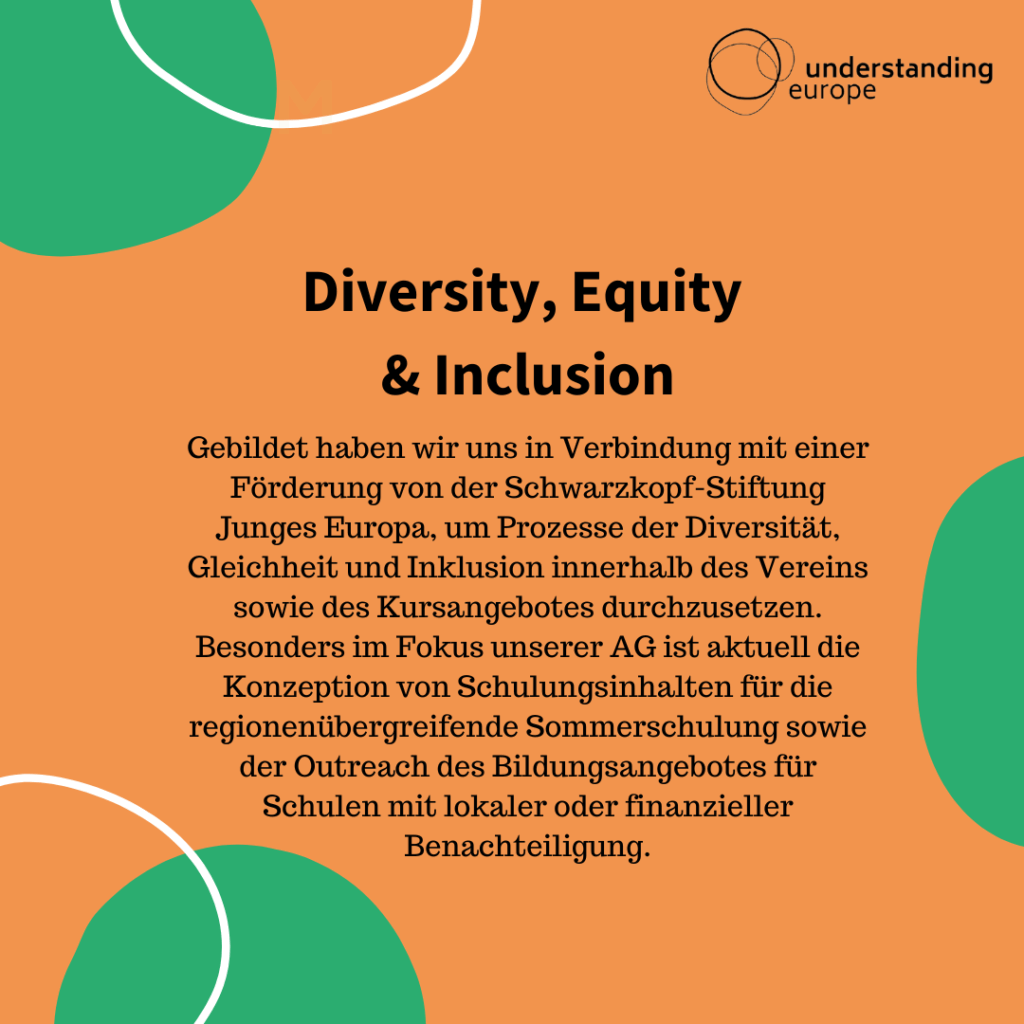 understanding europe

Diversity, Equity & Inclusion

Gebildet haben wir uns in Verbindung mit einer Förderung von der Schwarzkopf-Stiftung Junges Europa, um Prozesse der Diversität, Gleichheit und Inklusion innerhalb des Vereins sowie des Kursangebotes durchzusetzen. Besonders im Fokus unserer AG ist aktuell die Konzeption von Schulungsinhalten für die regionenübergreifende Sommerschulung sowie der Outreach des Bildungsangebotes für Schulen mit lokaler oder finanzieller Benachteiligung.